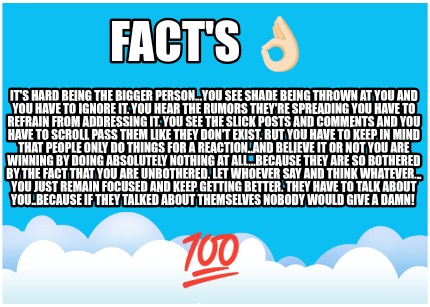 FACT'S

IT'S HARD BEING THE BIGGER PERSON...YOU SEE SHADE BEING THROWN AT YOU AND YOU HAVE TO IGNORE IT. YOU HEAR THE RUMORS THEY'RE SPREADING YOU HAVE TO REFRAIN FROM ADDRESSING IT. YOU SEE THE SLICK POSTS AND COMMENTS AND YOU HAVE TO SCROLL PASS THEM LIKE THEY DON'T EXIST. BUT YOU HAVE TO KEEP IN MIND THAT PEOPLE ONLY DO THINGS FOR A REACTION..AND BELIEVE IT OR NOT YOU ARE WINNING BY DOING ABSOLUTELY NOTHING AT ALL...BECAUSE THEY ARE SO BOTHERED BY THE FACT THAT YOU ARE UNBOTHERED. LET WHOEVER SAY AND THINK WHATEVER... YOU JUST REMAIN FOCUSED AND KEEP GETTING BETTER. THEY HAVE TO TALK ABOUT YOU..BECAUSE IF THEY TALKED ABOUT THEMSELVES NOBODY WOULD GIVE A DAMN!

100